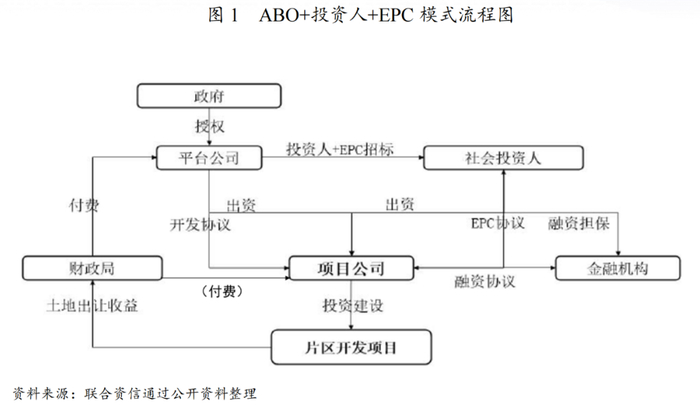 图 1 ABO+投资人+EPC 模式流程图

政府

授权

平台公司

投资人+EPC招标

社会投资人

付费

出资

出资

开发协议

EPC协议

融资担保

财政局

项目公司

金融机构

（付费）

融资协议

土地出让收益

投资建设

片区开发项目

资料来源：联合资信通过公开资料整理